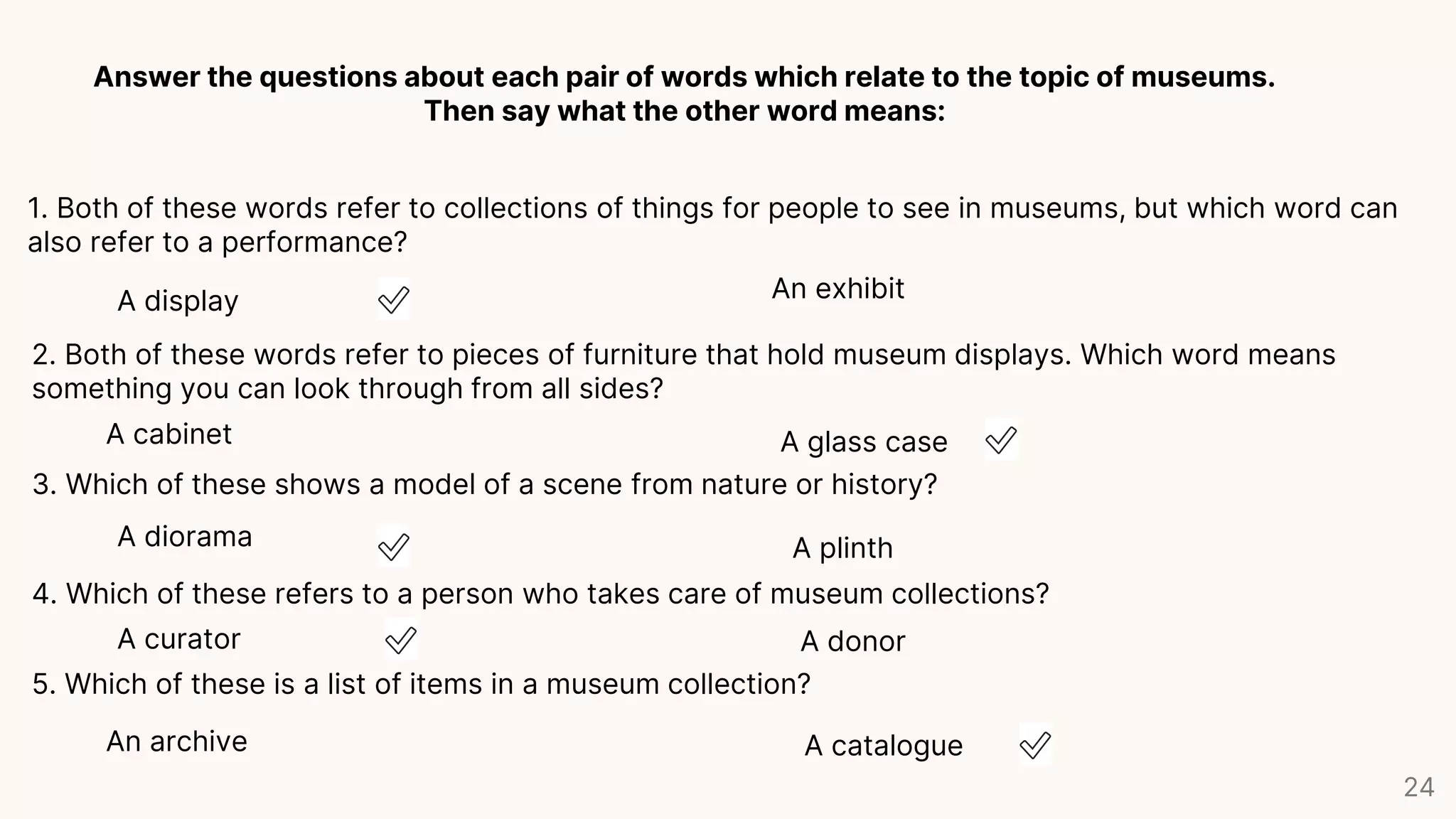 Answer the questions about each pair of words which relate to the topic of museums. Then say what the other word means:

1. Both of these words refer to collections of things for people to see in museums, but which word can also refer to a performance?

A display ✓ An exhibit

2. Both of these words refer to pieces of furniture that hold museum displays. Which word means something you can look through from all sides?

A cabinet A glass case ✓

3. Which of these shows a model of a scene from nature or history?

A diorama ✓ A plinth

4. Which of these refers to a person who takes care of museum collections?

A curator ✓ A donor

5. Which of these is a list of items in a museum collection?

An archive A catalogue ✓

24